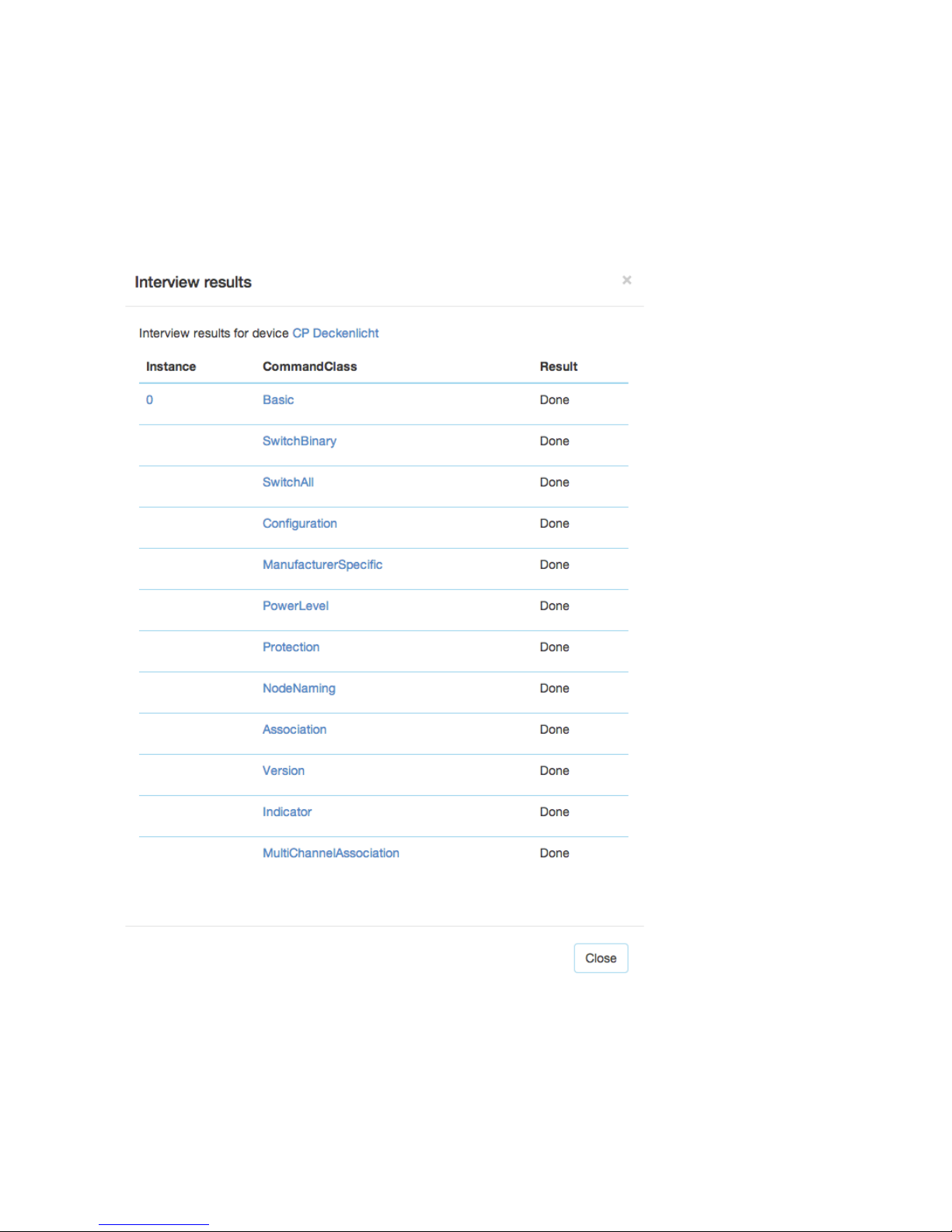 Interview results

×

Interview results for device CP Deckenlicht

| Instance | CommandClass | Result |
|---|---|---|
| 0 | Basic | Done |
| | SwitchBinary | Done |
| | SwitchAll | Done |
| | Configuration | Done |
| | ManufacturerSpecific | Done |
| | PowerLevel | Done |
| | Protection | Done |
| | NodeNaming | Done |
| | Association | Done |
| | Version | Done |
| | Indicator | Done |
| | MultiChannelAssociation | Done |

Close